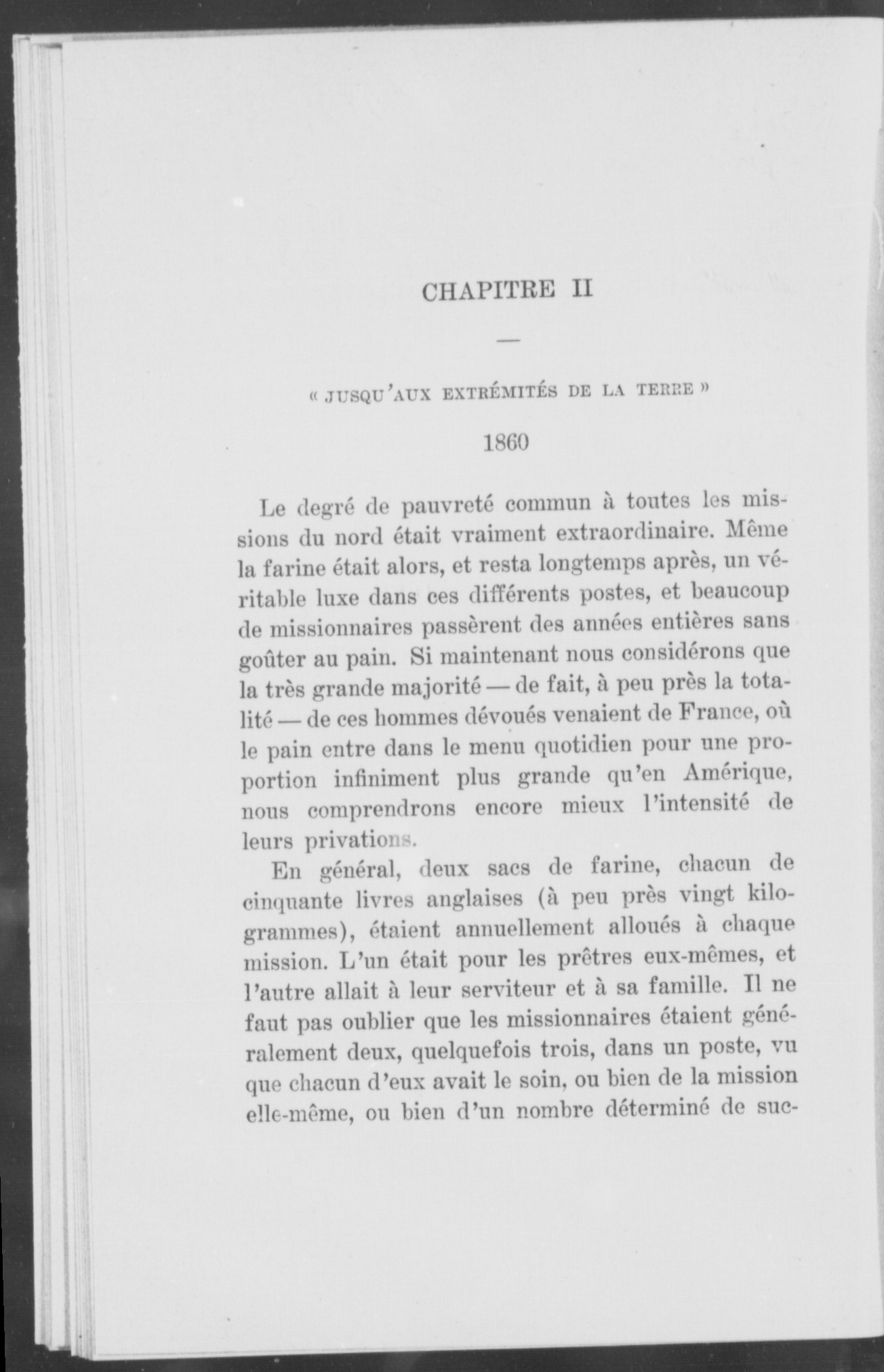 CHAPITRE II

—

« JUSQU'AUX EXTRÉMITÉS DE LA TERRE »

1860

Le degré de pauvreté commun à toutes les missions du nord était vraiment extraordinaire. Même la farine était alors, et resta longtemps après, un véritable luxe dans ces différents postes, et beaucoup de missionnaires passèrent des années entières sans goûter au pain. Si maintenant nous considérons que la très grande majorité — de fait, à peu près la totalité — de ces hommes dévoués venaient de France, où le pain entre dans le menu quotidien pour une proportion infiniment plus grande qu'en Amérique, nous comprendrons encore mieux l'intensité de leurs privations.

En général, deux sacs de farine, chacun de cinquante livres anglaises (à peu près vingt kilogrammes), étaient annuellement alloués à chaque mission. L'un était pour les prêtres eux-mêmes, et l'autre allait à leur serviteur et à sa famille. Il ne faut pas oublier que les missionnaires étaient généralement deux, quelquefois trois, dans un poste, vu que chacun d'eux avait le soin, ou bien de la mission elle-même, ou bien d'un nombre déterminé de suc-